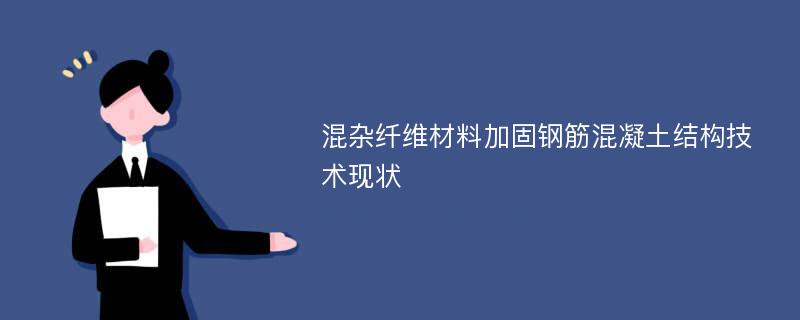 混杂纤维材料加固钢筋混凝土结构技术现状